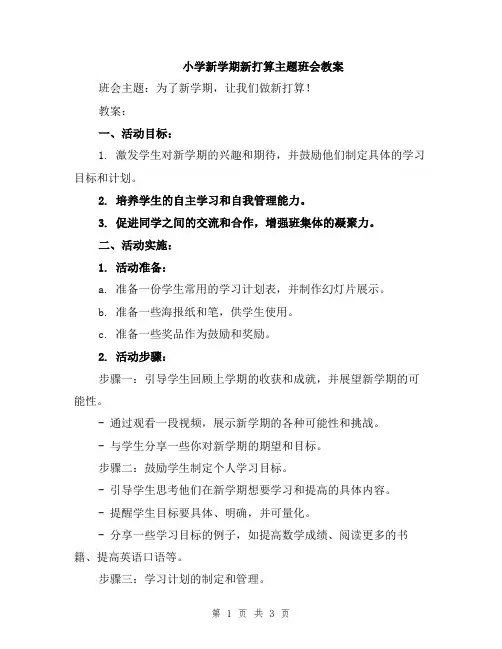 小学新学期新打算主题班会教案

班会主题：为了新学期，让我们做新打算！

教案：

一、活动目标：

1. 激发学生对新学期的兴趣和期待，并鼓励他们制定具体的学习目标和计划。

2. 培养学生的自主学习和自我管理能力。

3. 促进同学之间的交流和合作，增强班集体的凝聚力。

二、活动实施：

1. 活动准备：

a. 准备一份学生常用的学习计划表，并制作幻灯片展示。

b. 准备一些海报纸和笔，供学生使用。

c. 准备一些奖品作为鼓励和奖励。

2. 活动步骤：

步骤一：引导学生回顾上学期的收获和成就，并展望新学期的可能性。

- 通过观看一段视频，展示新学期的各种可能性和挑战。

- 与学生分享一些你对新学期的期望和目标。

步骤二：鼓励学生制定个人学习目标。

- 引导学生思考他们在新学期想要学习和提高的具体内容。

- 提醒学生目标要具体、明确，并可量化。

- 分享一些学习目标的例子，如提高数学成绩、阅读更多的书籍、提高英语口语等。

步骤三：学习计划的制定和管理。

第 1 页 共 3 页